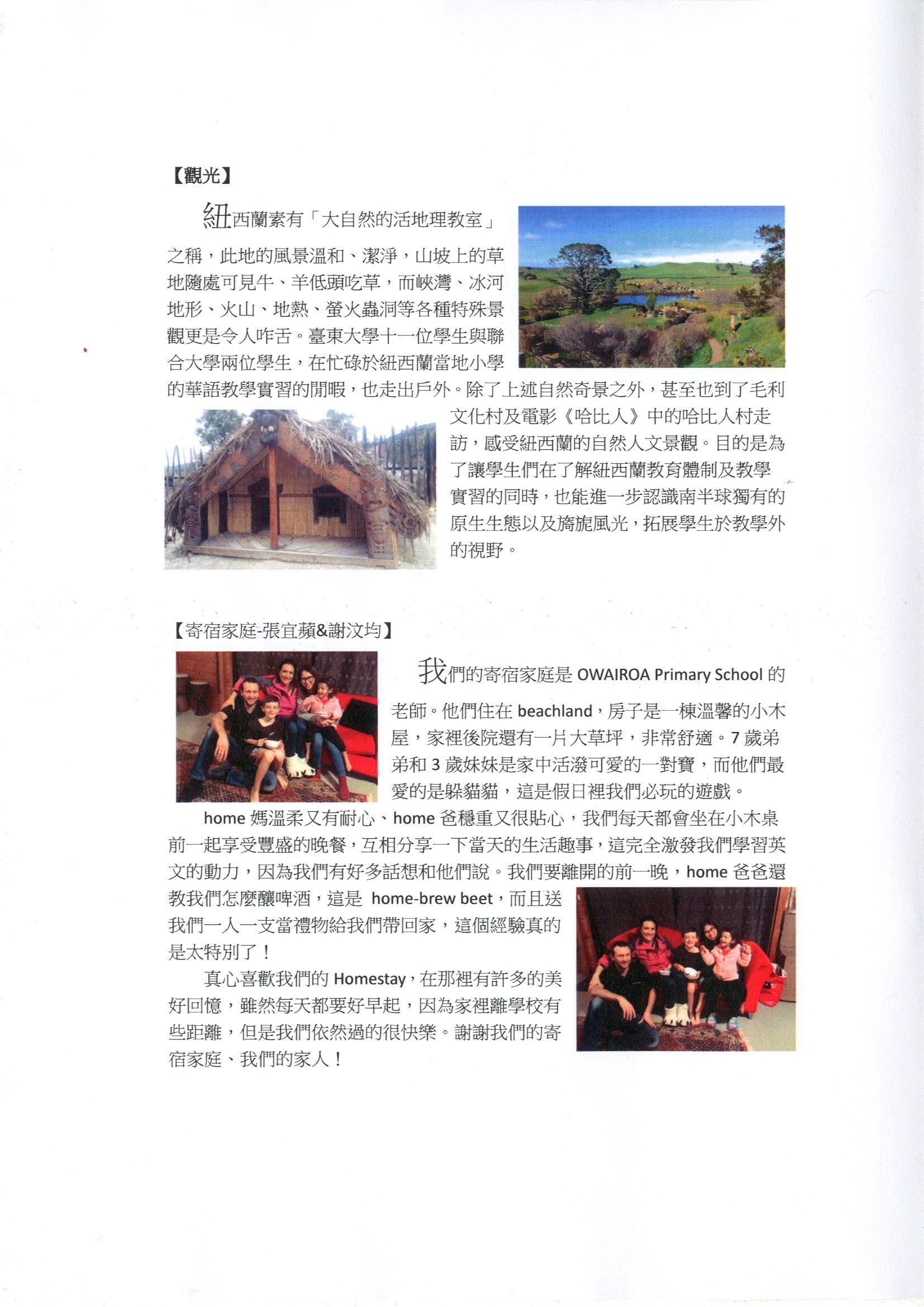 【觀光】

紐西蘭素有「大自然的活地理教室」之稱，此地的風景溫和、潔淨，山坡上的草地隨處可見牛、羊低頭吃草，而峽灣、冰河地形、火山、地熱、螢火蟲洞等各種特殊景觀更是令人咋舌。臺東大學十一位學生與聯合大學兩位學生，在忙碌於紐西蘭當地小學的華語教學實習的閒暇，也走出戶外。除了上述自然奇景之外，甚至也到了毛利文化村及電影《哈比人》中的哈比人村走訪，感受紐西蘭的自然人文景觀。目的是為了讓學生們在了解紐西蘭教育體制及教學實習的同時，也能進一步認識南半球獨有的原生生態以及旖旎風光，拓展學生於教學外的視野。

【寄宿家庭-張宜蘋&謝汶均】

我們的寄宿家庭是 OWAIROA Primary School 的老師。他們住在 beachland，房子是一棟溫馨的小木屋，家裡後院還有一片大草坪，非常舒適。7 歲弟弟和 3 歲妹妹是家中活潑可愛的一對寶，而他們最愛的是躲貓貓，這是假日裡我們必玩的遊戲。

home 媽溫柔又有耐心、home 爸穩重又很貼心，我們每天都會坐在小木桌前一起享受豐盛的晚餐，互相分享一下當天的生活趣事，這完全激發我們學習英文的動力，因為我們有好多話想和他們說。我們要離開的前一晚，home 爸爸還教我們怎麼釀啤酒，這是 home-brew beet，而且送我們一人一支當禮物給我們帶回家，這個經驗真的是太特別了！

真心喜歡我們的 Homestay，在那裡有許多的美好回憶，雖然每天都要好早起，因為家裡離學校有些距離，但是我們依然過的很快樂。謝謝我們的寄宿家庭、我們的家人！